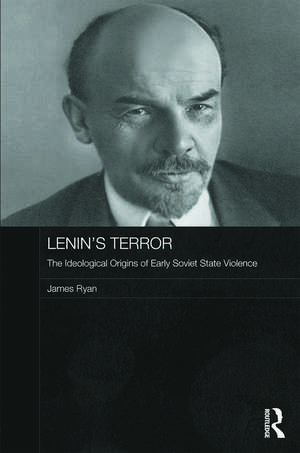 LENIN'S TERROR

The Ideological Origins of Early Soviet State Violence

James Ryan

ROUTLEDGE